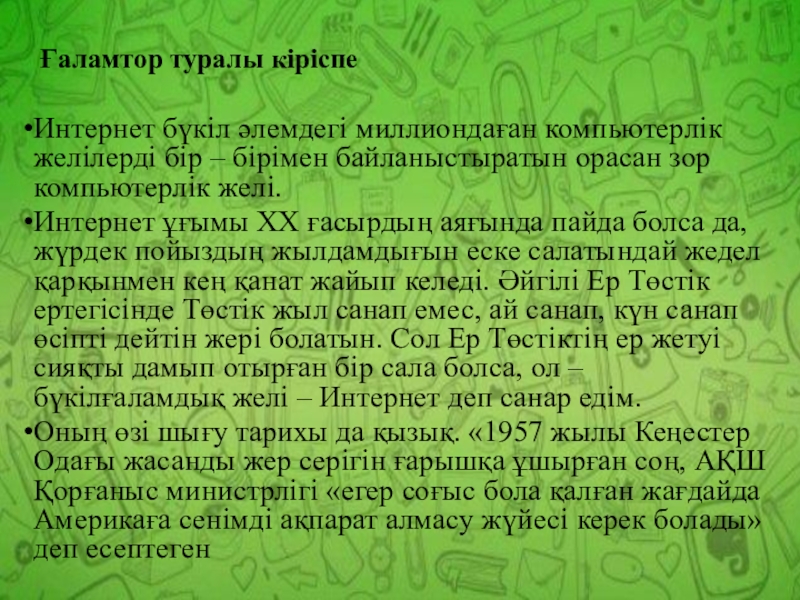 Ғаламтор туралы кіріспе

• Интернет бүкіл әлемдегі миллиондаған компьютерлік желілерді бір – бірімен байланыстыратын орасан зор компьютерлік желі.

• Интернет ұғымы XX ғасырдың аяғында пайда болса да, жүрдек пойыздың жылдамдығын еске салатындай жедел қарқынмен кең қанат жайып келеді. Әйгілі Ер Төстік ертегісінде Төстік жыл санап емес, ай санап, күн санап өсіпті дейтін жері болатын. Сол Ер Төстіктің ер жетуі сияқты дамып отырған бір сала болса, ол – бүкілғаламдық желі – Интернет деп санар едім.

• Оның өзі шығу тарихы да қызық. «1957 жылы Кеңестер Одағы жасанды жер серігін ғарышқа ұшырған соң, АҚШ Қорғаныс министрлігі «егер соғыс бола қалған жағдайда Америкаға сенімді ақпарат алмасу жүйесі керек болады» деп есептеген